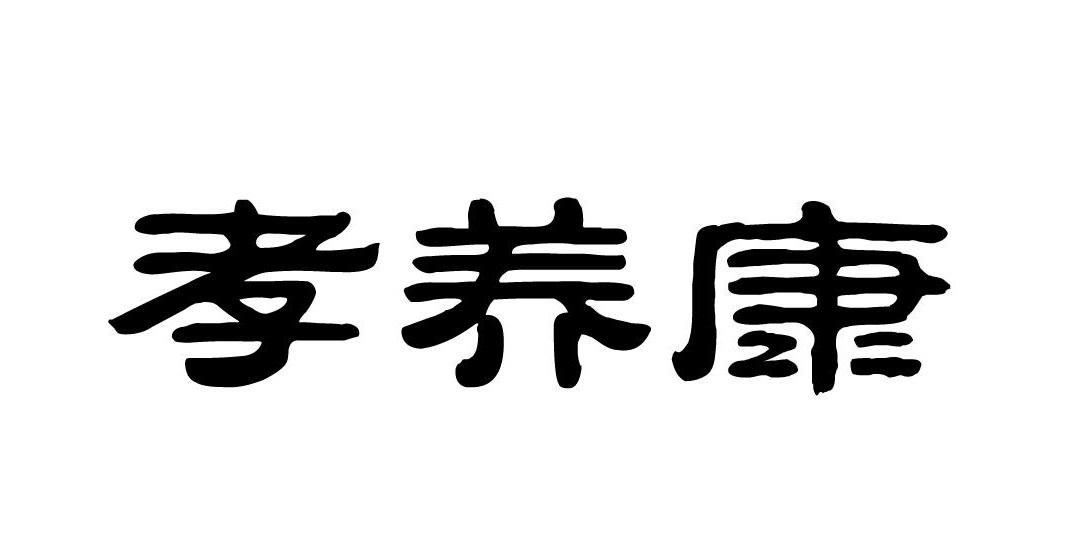 孝养康